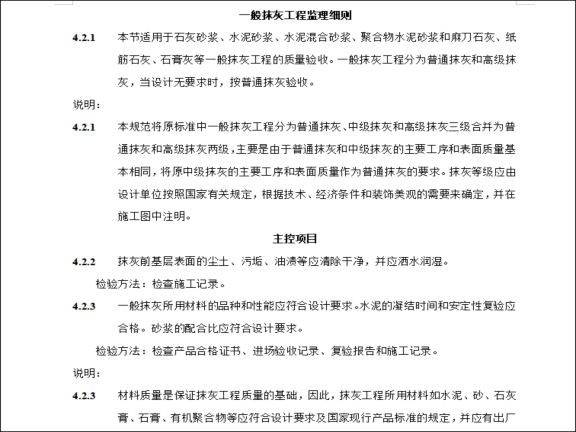 一般抹灰工程监理细则

4.2.1 本节适用于石灰砂浆、水泥砂浆、水泥混合砂浆、聚合物水泥砂浆和麻刀石灰、纸筋石灰、石膏灰等一般抹灰工程的质量验收。一般抹灰工程分为普通抹灰和高级抹灰，当设计无要求时，按普通抹灰验收。

说明：

4.2.1 本规范将原标准中一般抹灰工程分为普通抹灰、中级抹灰和高级抹灰三级合并为普通抹灰和高级抹灰两级，主要是由于普通抹灰和中级抹灰的主要工序和表面质量基本相同，将原中级抹灰的主要工序和表面质量作为普通抹灰的要求。抹灰等级应由设计单位按照国家有关规定，根据技术、经济条件和装饰美观的需要来确定，并在施工图中注明。

主控项目

4.2.2 抹灰前基层表面的尘土、污垢、油渍等应清除干净，并应洒水润湿。

检验方法：检查施工记录。

4.2.3 一般抹灰所用材料的品种和性能应符合设计要求。水泥的凝结时间和安定性复验应合格。砂浆的配合比应符合设计要求。

检验方法：检查产品合格证书、进场验收记录、复验报告和施工记录。

说明：

4.2.3 材料质量是保证抹灰工程质量的基础，因此，抹灰工程所用材料如水泥、砂、石灰膏、石膏、有机聚合物等应符合设计要求及国家现行产品标准的规定，并应有出厂